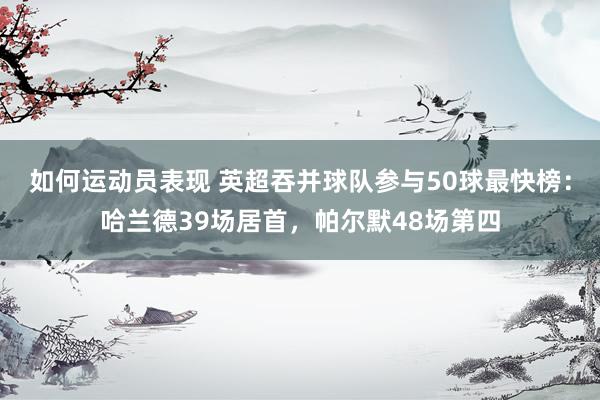 如何运动员表现 英超吞并球队参与50球最快榜：哈兰德39场居首，帕尔默48场第四